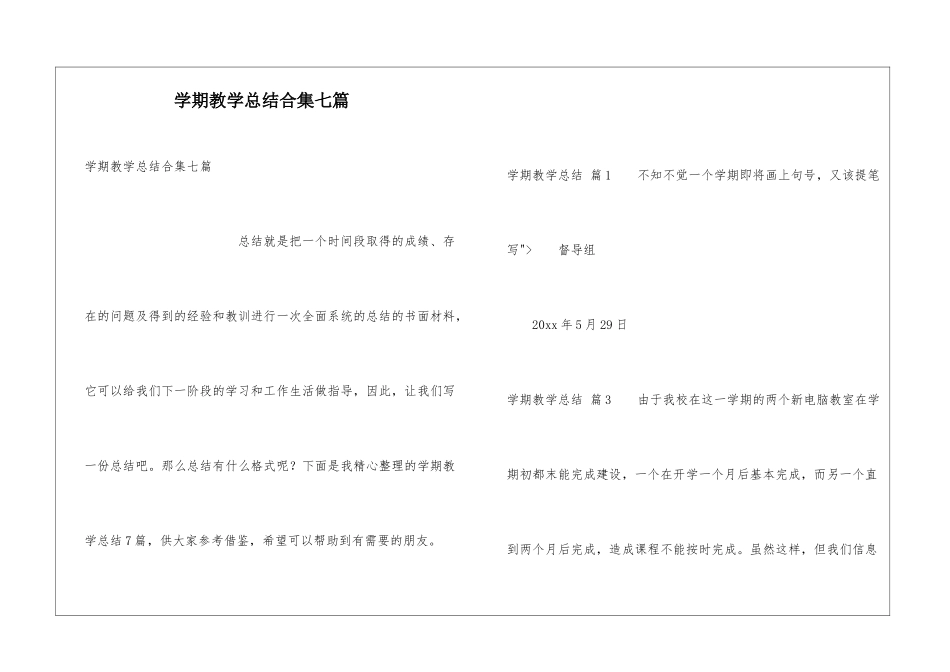 学期教学总结合集七篇

学期教学总结合集七篇

总结就是把一个时间段取得的成绩、存在的问题及得到的经验和教训进行一次全面系统的总结的书面材料，它可以给我们下一阶段的学习和工作生活做指导，因此，让我们写一份总结吧。那么总结有什么格式呢？下面是我精心整理的学期教学总结7篇，供大家参考借鉴，希望可以帮助到有需要的朋友。

学期教学总结 篇1　　不知不觉一个学期即将画上句号，又该提笔写">　　督导组

20xx年5月29日

学期教学总结 篇3　　由于我校在这一学期的两个新电脑教室在学期初都未能完成建设，一个在开学一个月后基本完成，而另一个直到两个月后完成，造成课程不能按时完成。虽然这样，但我们信息